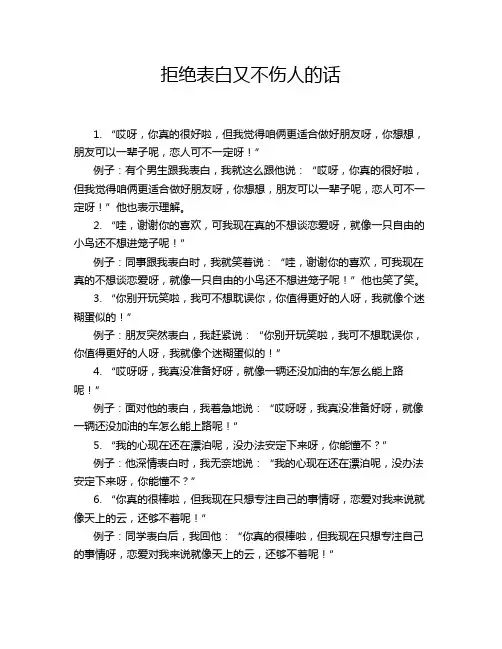 拒绝表白又不伤人的话

1. “哎呀，你真的很好啦，但我觉得咱俩更适合做好朋友呀，你想想，朋友可以一辈子呢，恋人可不一定呀！”

例子：有个男生跟我表白，我就这么跟他说：“哎呀，你真的很好啦，但我觉得咱俩更适合做好朋友呀，你想想，朋友可以一辈子呢，恋人可不一定呀！”他也表示理解。

2. “哇，谢谢你的喜欢，可我现在真的不想谈恋爱呀，就像一只自由的小鸟还不想进笼子呢！”

例子：同事跟我表白时，我就笑着说：“哇，谢谢你的喜欢，可我现在真的不想谈恋爱呀，就像一只自由的小鸟还不想进笼子呢！”他也笑了笑。

3. “你别开玩笑啦，我可不想耽误你，你值得更好的人呀，我就像个迷糊蛋似的！”

例子：朋友突然表白，我赶紧说：“你别开玩笑啦，我可不想耽误你，你值得更好的人呀，我就像个迷糊蛋似的！”

4. “哎呀呀，我真没准备好呀，就像一辆还没加油的车怎么能上路呢！”

例子：面对他的表白，我着急地说：“哎呀呀，我真没准备好呀，就像一辆还没加油的车怎么能上路呢！”

5. “我的心现在还在漂泊呢，没办法安定下来呀，你能懂不？”

例子：他深情表白时，我无奈地说：“我的心现在还在漂泊呢，没办法安定下来呀，你能懂不？”

6. “你真的很棒啦，但我现在只想专注自己的事情呀，恋爱对我来说就像天上的云，还够不着呢！”

例子：同学表白后，我回他：“你真的很棒啦，但我现在只想专注自己的事情呀，恋爱对我来说就像天上的云，还够不着呢！”